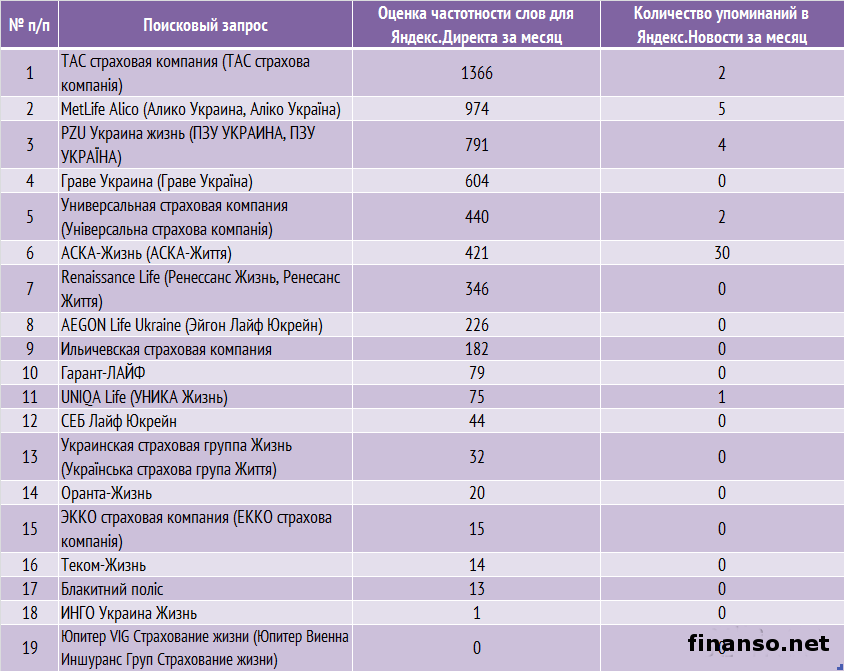 | № п/п | Поисковый запрос | Оценка частотности слов для Яндекс.Директа за месяц | Количество упоминаний в Яндекс.Новости за месяц |
|---|---|---|---|
| 1 | ТАС страховая компания (ТАС страхова компанія) | 1366 | 2 |
| 2 | MetLife Alico (Алико Украина, Аліко Україна) | 974 | 5 |
| 3 | PZU Украина жизнь (ПЗУ УКРАИНА, ПЗУ УКРАЇНА) | 791 | 4 |
| 4 | Граве Украина (Граве Україна) | 604 | 0 |
| 5 | Универсальная страховая компания (Універсальна страхова компанія) | 440 | 2 |
| 6 | АСКА-Жизнь (АСКА-Життя) | 421 | 30 |
| 7 | Renaissance Life (Ренессанс Жизнь, Ренесанс Життя) | 346 | 0 |
| 8 | AEGON Life Ukraine (Эйгон Лайф Юкрейн) | 226 | 0 |
| 9 | Ильичевская страховая компания | 182 | 0 |
| 10 | Гарант-ЛАЙФ | 79 | 0 |
| 11 | UNIQA Life (УНИКА Жизнь) | 75 | 1 |
| 12 | СЕБ Лайф Юкрейн | 44 | 0 |
| 13 | Украинская страховая группа Жизнь (Українська страхова група Життя) | 32 | 0 |
| 14 | Оранта-Жизнь | 20 | 0 |
| 15 | ЭККО страховая компания (ЕККО страхова компанія) | 15 | 0 |
| 16 | Теком-Жизнь | 14 | 0 |
| 17 | Блакитний поліс | 13 | 0 |
| 18 | ИНГО Украина Жизнь | 1 | 0 |
| 19 | Юпитер VIG Страхование жизни (Юпитер Виенна Иншуранс Груп Страхование жизни) | 0 | 0 |

finanso.net